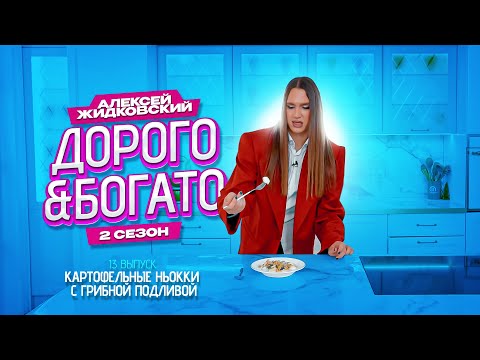 АЛЕКСЕЙ ЖИДКОВСКИЙ

ДОРОГО &БОГАТО

2 СЕЗОН

13 ВЫПУСК

КАРТОФЕЛЬНЫЕ НЬОККИ С ГРИБНОЙ ПОДЛИВОЙ